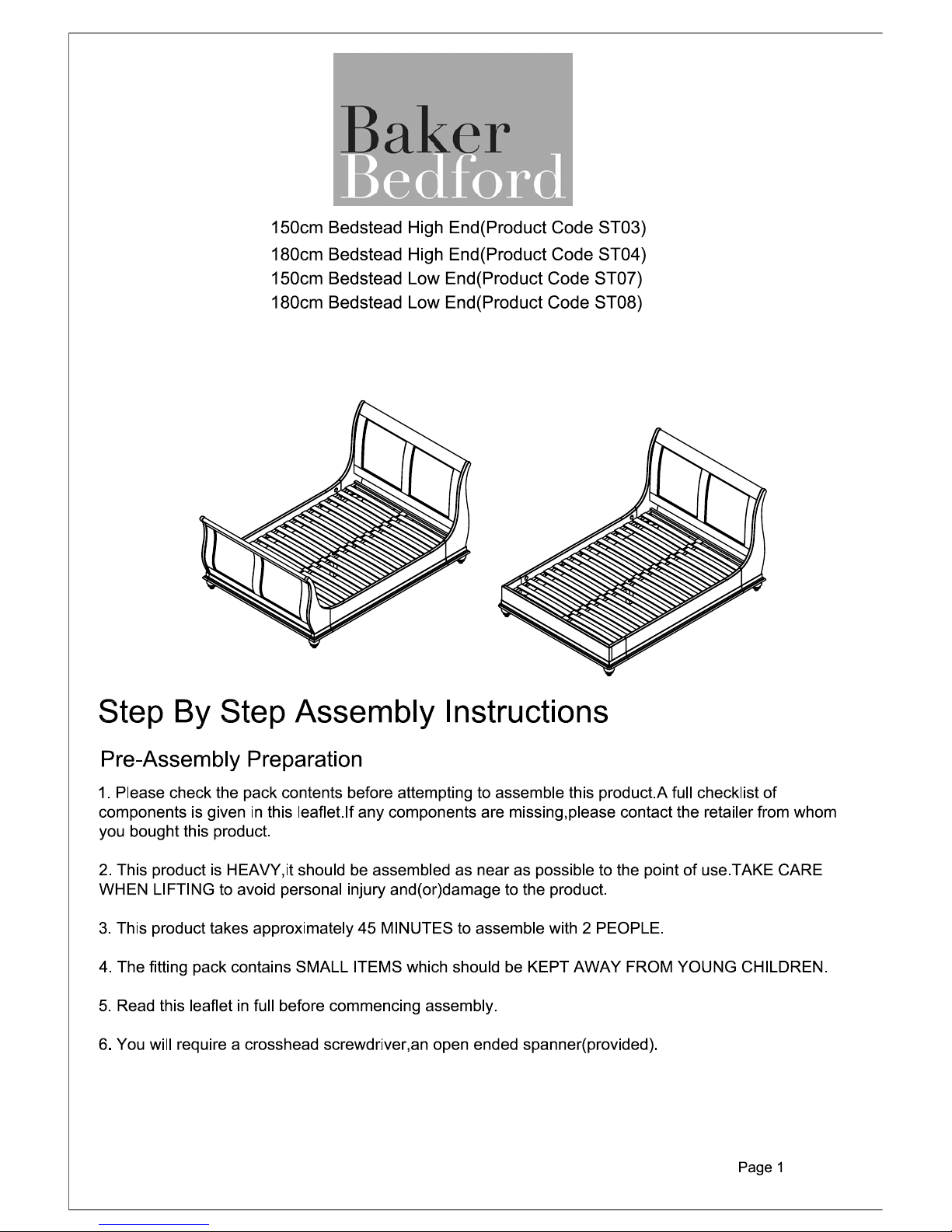 Baker
Bedford

150cm Bedstead High End(Product Code ST03)
180cm Bedstead High End(Product Code ST04)
150cm Bedstead Low End(Product Code ST07)
180cm Bedstead Low End(Product Code ST08)

Step By Step Assembly Instructions

Pre-Assembly Preparation

1. Please check the pack contents before attempting to assemble this product.A full checklist of components is given in this leaflet.If any components are missing,please contact the retailer from whom you bought this product.

2. This product is HEAVY,it should be assembled as near as possible to the point of use.TAKE CARE WHEN LIFTING to avoid personal injury and(or)damage to the product.

3. This product takes approximately 45 MINUTES to assemble with 2 PEOPLE.

4. The fitting pack contains SMALL ITEMS which should be KEPT AWAY FROM YOUNG CHILDREN.

5. Read this leaflet in full before commencing assembly.

6. You will require a crosshead screwdriver,an open ended spanner(provided).

Page 1